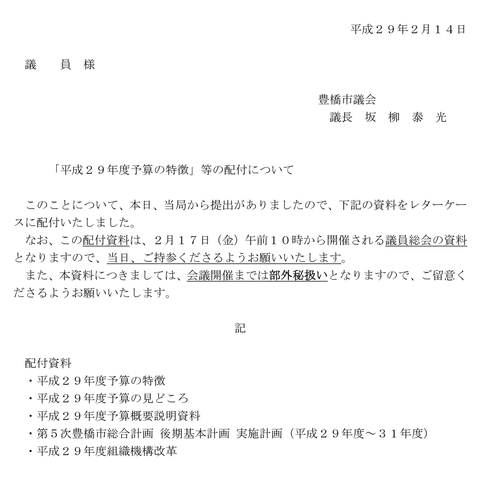 平成２９年２月１４日

議　　員　様

豊橋市議会
議長　坂　柳　泰　光

「平成２９年度予算の特徴」等の配付について

このことについて、本日、当局から提出がありましたので、下記の資料をレターケースに配付いたしました。
なお、この配付資料は、２月１７日（金）午前１０時から開催される議員総会の資料となりますので、当日、ご持参くださるようお願いいたします。
また、本資料につきましては、会議開催までは部外秘扱いとなりますので、ご留意くださるようお願いいたします。

記

配付資料
・平成２９年度予算の特徴
・平成２９年度予算の見どころ
・平成２９年度予算概要説明資料
・第５次豊橋市総合計画 後期基本計画 実施計画（平成２９年度～３１年度）
・平成２９年度組織機構改革